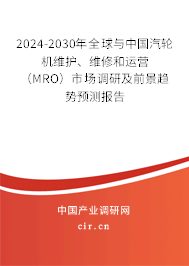 2024-2030年全球与中国汽轮机维护、维修和运营（MRO）市场调研及前景趋势预测报告

中国产业调研网
cir.cn